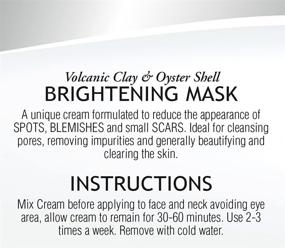 Volcanic Clay & Oyster Shell
BRIGHTENING MASK

A unique cream formulated to reduce the appearance of SPOTS, BLEMISHES and small SCARS. Ideal for cleansing pores, removing impurities and generally beautifying and clearing the skin.

INSTRUCTIONS

Mix Cream before applying to face and neck avoiding eye area, allow cream to remain for 30-60 minutes. Use 2-3 times a week. Remove with cold water.